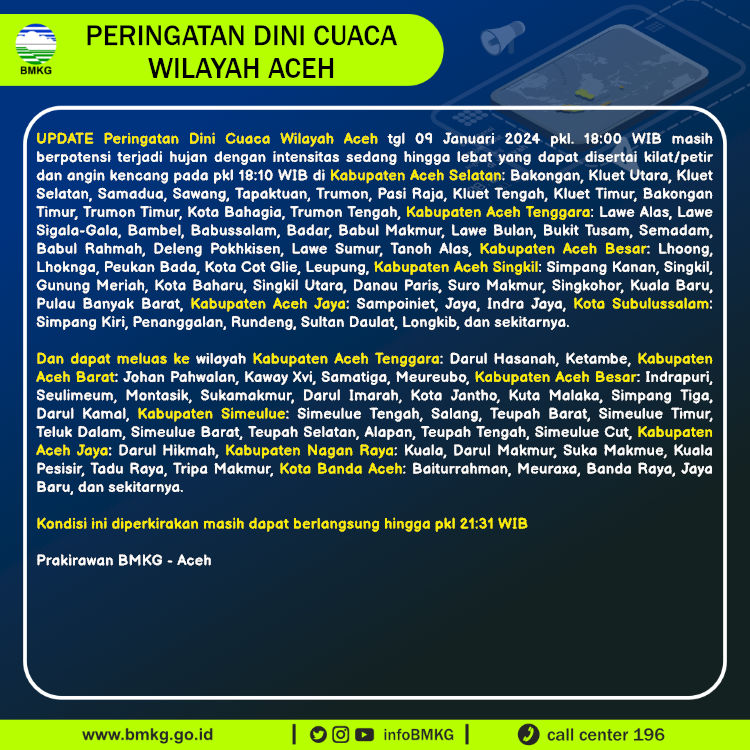 BMKG

PERINGATAN DINI CUACA WILAYAH ACEH

UPDATE Peringatan Dini Cuaca Wilayah Aceh tgl 09 Januari 2024 pkl. 18:00 WIB masih berpotensi terjadi hujan dengan intensitas sedang hingga lebat yang dapat disertai kilat/petir dan angin kencang pada pkl 18:10 WIB di Kabupaten Aceh Selatan: Bakongan, Kluet Utara, Kluet Selatan, Samadua, Sawang, Tapaktuan, Trumon, Pasi Raja, Kluet Tengah, Kluet Timur, Bakongan Timur, Trumon Timur, Kota Bahagia, Trumon Tengah, Kabupaten Aceh Tenggara: Lawe Alas, Lawe Sigala-Gala, Bambel, Babussalam, Badar, Babul Makmur, Lawe Bulan, Bukit Tusam, Semadam, Babul Rahmah, Deleng Pokhkisen, Lawe Sumur, Tanoh Alas, Kabupaten Aceh Besar: Lhoong, Lhoknga, Peukan Bada, Kota Cot Glie, Leupung, Kabupaten Aceh Singkil: Simpang Kanan, Singkil, Gunung Meriah, Kota Baharu, Singkil Utara, Danau Paris, Suro Makmur, Singkohor, Kuala Baru, Pulau Banyak Barat, Kabupaten Aceh Jaya: Sampoiniet, Jaya, Indra Jaya, Kota Subulussalam: Simpang Kiri, Penanggalan, Rundeng, Sultan Daulat, Longkib, dan sekitarnya.

Dan dapat meluas ke wilayah Kabupaten Aceh Tenggara: Darul Hasanah, Ketambe, Kabupaten Aceh Barat: Johan Pahwalan, Kaway Xvi, Samatiga, Meureubo, Kabupaten Aceh Besar: Indrapuri, Seulimeum, Montasik, Sukamakmur, Darul Imarah, Kota Jantho, Kuta Malaka, Simpang Tiga, Darul Kamal, Kabupaten Simeulue: Simeulue Tengah, Salang, Teupah Barat, Simeulue Timur, Teluk Dalam, Simeulue Barat, Teupah Selatan, Alapan, Teupah Tengah, Simeulue Cut, Kabupaten Aceh Jaya: Darul Hikmah, Kabupaten Nagan Raya: Kuala, Darul Makmur, Suka Makmue, Kuala Pesisir, Tadu Raya, Tripa Makmur, Kota Banda Aceh: Baiturrahman, Meuraxa, Banda Raya, Jaya Baru, dan sekitarnya.

Kondisi ini diperkirakan masih dapat berlangsung hingga pkl 21:31 WIB

Prakirawan BMKG - Aceh

www.bmkg.go.id | infoBMKG | call center 196